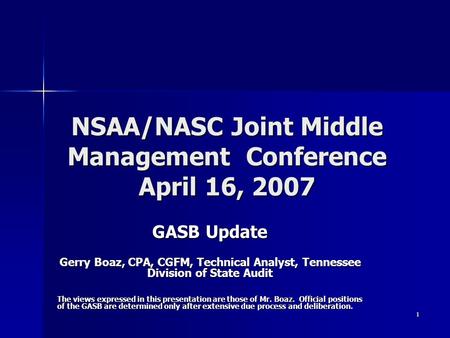 NSAA/NASC Joint Middle Management Conference April 16, 2007

GASB Update

Gerry Boaz, CPA, CGFM, Technical Analyst, Tennessee Division of State Audit

The views expressed in this presentation are those of Mr. Boaz. Official positions of the GASB are determined only after extensive due process and deliberation.

1